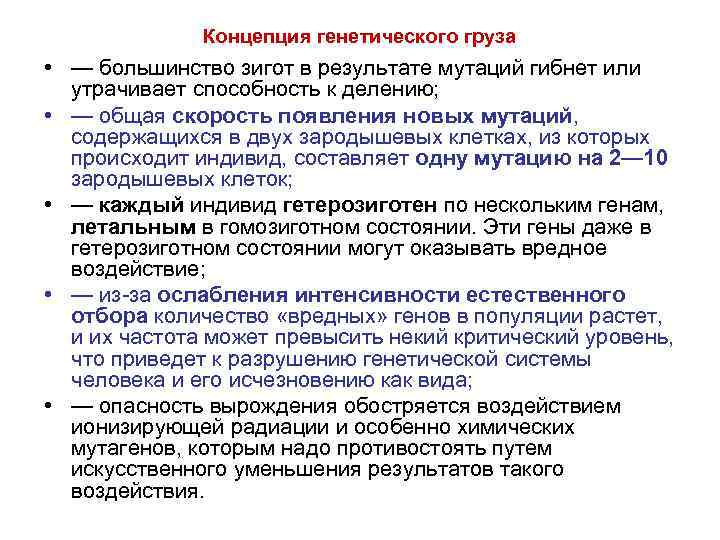 Концепция генетического груза

• — большинство зигот в результате мутаций гибнет или утрачивает способность к делению;

• — общая скорость появления новых мутаций, содержащихся в двух зародышевых клетках, из которых происходит индивид, составляет одну мутацию на 2—10 зародышевых клеток;

• — каждый индивид гетерозиготен по нескольким генам, летальным в гомозиготном состоянии. Эти гены даже в гетерозиготном состоянии могут оказывать вредное воздействие;

• — из-за ослабления интенсивности естественного отбора количество «вредных» генов в популяции растет, и их частота может превысить некий критический уровень, что приведет к разрушению генетической системы человека и его исчезновению как вида;

• — опасность вырождения обостряется воздействием ионизирующей радиации и особенно химических мутагенов, которым надо противостоять путем искусственного уменьшения результатов такого воздействия.